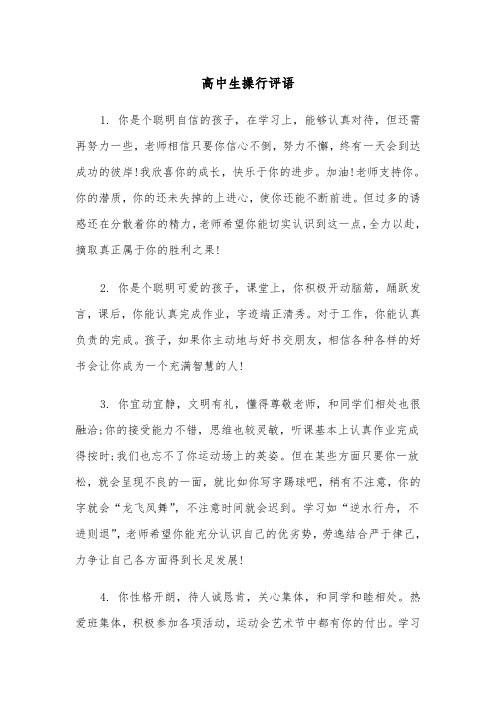 高中生操行评语

1. 你是个聪明自信的孩子，在学习上，能够认真对待，但还需再努力一些，老师相信只要你信心不倒，努力不懈，终有一天会到达成功的彼岸!我欣喜你的成长，快乐于你的进步。加油!老师支持你。你的潜质，你的还未失掉的上进心，使你还能不断前进。但过多的诱惑还在分散着你的精力，老师希望你能切实认识到这一点，全力以赴，摘取真正属于你的胜利之果!

2. 你是个聪明可爱的孩子，课堂上，你积极开动脑筋，踊跃发言，课后，你能认真完成作业，字迹端正清秀。对于工作，你能认真负责的完成。孩子，如果你主动地与好书交朋友，相信各种各样的好书会让你成为一个充满智慧的人!

3. 你宜动宜静，文明有礼，懂得尊敬老师，和同学们相处也很融洽;你的接受能力不错，思维也较灵敏，听课基本上认真作业完成得按时;我们也忘不了你运动场上的英姿。但在某些方面只要你一放松，就会呈现不良的一面，就比如你写字踢球吧，稍有不注意，你的字就会“龙飞凤舞”，不注意时间就会迟到。学习如“逆水行舟，不进则退”，老师希望你能充分认识自己的优劣势，劳逸结合严于律己，力争让自己各方面得到长足发展!

4. 你性格开朗，待人诚恳肯，关心集体，和同学和睦相处。热爱班集体，积极参加各项活动，运动会艺术节中都有你的付出。学习